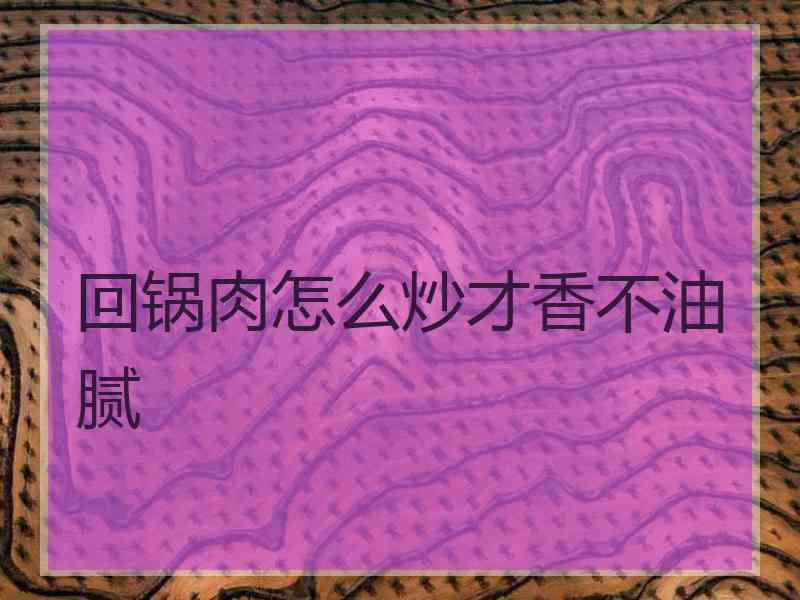 回锅肉怎么炒才香不油腻